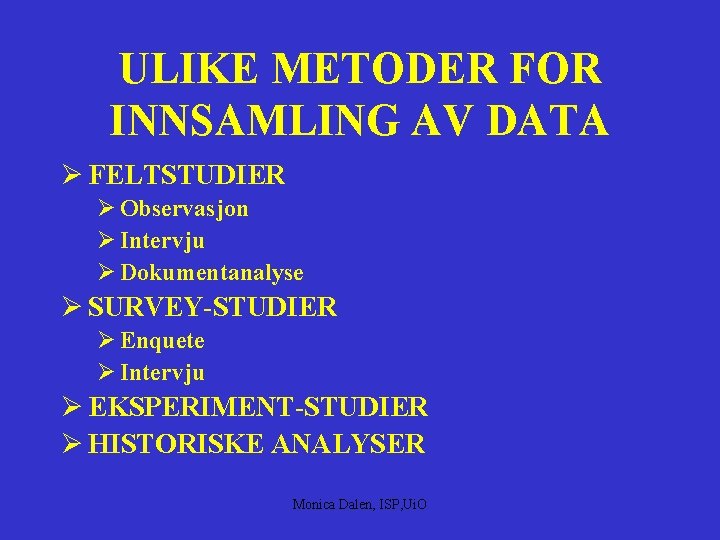 ULIKE METODER FOR INNSAMLING AV DATA

➢ FELTSTUDIER
➢ Observasjon
➢ Intervju
➢ Dokumentanalyse
➢ SURVEY-STUDIER
➢ Enquete
➢ Intervju
➢ EKSPERIMENT-STUDIER
➢ HISTORISKE ANALYSER

Monica Dalen, ISP,UiO